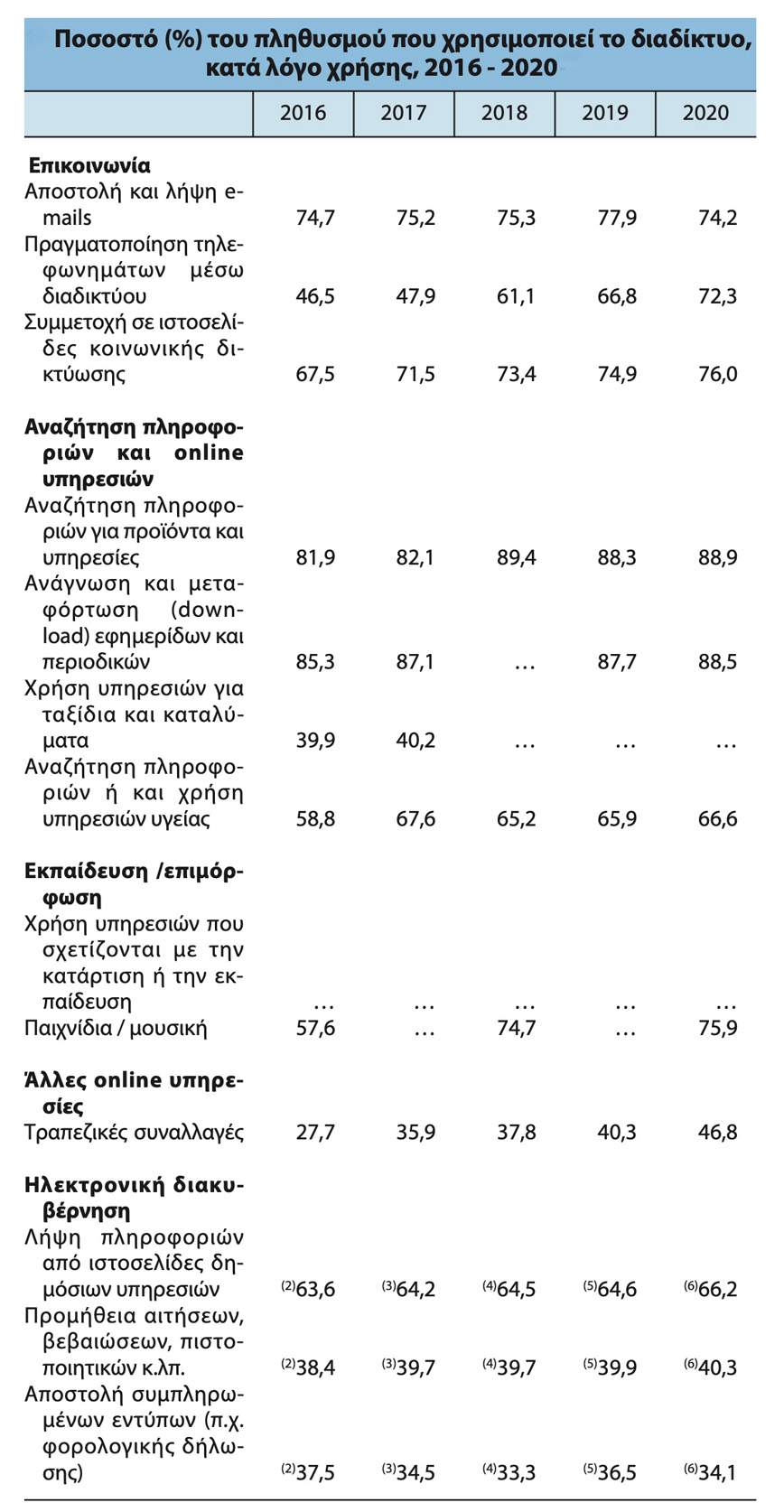 Ποσοστό (%) του πληθυσμού που χρησιμοποιεί το διαδίκτυο, κατά λόγο χρήσης, 2016 - 2020

| | 2016 | 2017 | 2018 | 2019 | 2020 |
|---|---|---|---|---|---|
| **Επικοινωνία** | | | | | |
| Αποστολή και λήψη e-mails | 74,7 | 75,2 | 75,3 | 77,9 | 74,2 |
| Πραγματοποίηση τηλεφωνημάτων μέσω διαδικτύου | 46,5 | 47,9 | 61,1 | 66,8 | 72,3 |
| Συμμετοχή σε ιστοσελίδες κοινωνικής δικτύωσης | 67,5 | 71,5 | 73,4 | 74,9 | 76,0 |
| **Αναζήτηση πληροφοριών και online υπηρεσιών** | | | | | |
| Αναζήτηση πληροφοριών για προϊόντα και υπηρεσίες | 81,9 | 82,1 | 89,4 | 88,3 | 88,9 |
| Ανάγνωση και μεταφόρτωση (download) εφημερίδων και περιοδικών | 85,3 | 87,1 | … | 87,7 | 88,5 |
| Χρήση υπηρεσιών για ταξίδια και καταλύματα | 39,9 | 40,2 | … | … | … |
| Αναζήτηση πληροφοριών ή και χρήση υπηρεσιών υγείας | 58,8 | 67,6 | 65,2 | 65,9 | 66,6 |
| **Εκπαίδευση /επιμόρφωση** | | | | | |
| Χρήση υπηρεσιών που σχετίζονται με την κατάρτιση ή την εκπαίδευση | … | … | … | … | … |
| Παιχνίδια / μουσική | 57,6 | … | 74,7 | … | 75,9 |
| **Άλλες online υπηρεσίες** | | | | | |
| Τραπεζικές συναλλαγές | 27,7 | 35,9 | 37,8 | 40,3 | 46,8 |
| **Ηλεκτρονική διακυβέρνηση** | | | | | |
| Λήψη πληροφοριών από ιστοσελίδες δημόσιων υπηρεσιών | $^{(2)}$63,6 | $^{(3)}$64,2 | $^{(4)}$64,5 | $^{(5)}$64,6 | $^{(6)}$66,2 |
| Προμήθεια αιτήσεων, βεβαιώσεων, πιστοποιητικών κ.λπ. | $^{(2)}$38,4 | $^{(3)}$39,7 | $^{(4)}$39,7 | $^{(5)}$39,9 | $^{(6)}$40,3 |
| Αποστολή συμπληρωμένων εντύπων (π.χ. φορολογικής δήλωσης) | $^{(2)}$37,5 | $^{(3)}$34,5 | $^{(4)}$33,3 | $^{(5)}$36,5 | $^{(6)}$34,1 |